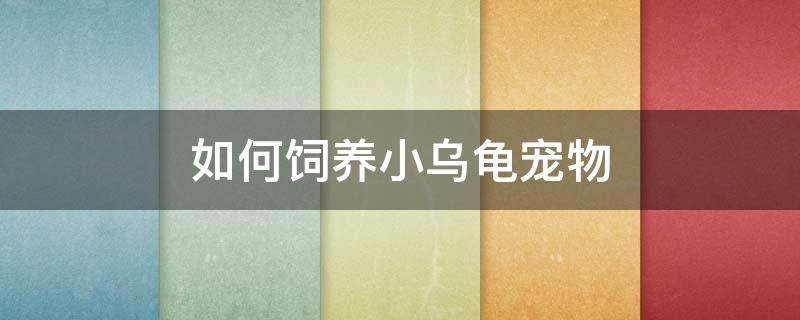 如何饲养小乌龟宠物